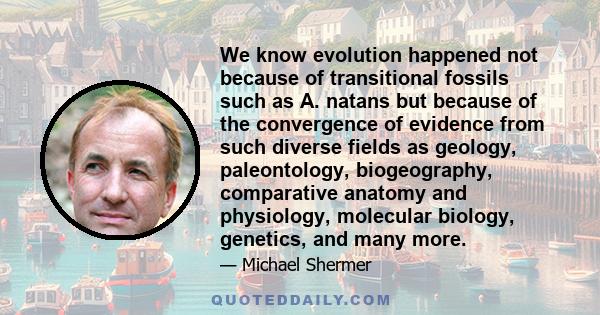 We know evolution happened not because of transitional fossils such as A. natans but because of the convergence of evidence from such diverse fields as geology, paleontology, biogeography, comparative anatomy and physiology, molecular biology, genetics, and many more.

— Michael Shermer

QUOTEDDAILY.COM